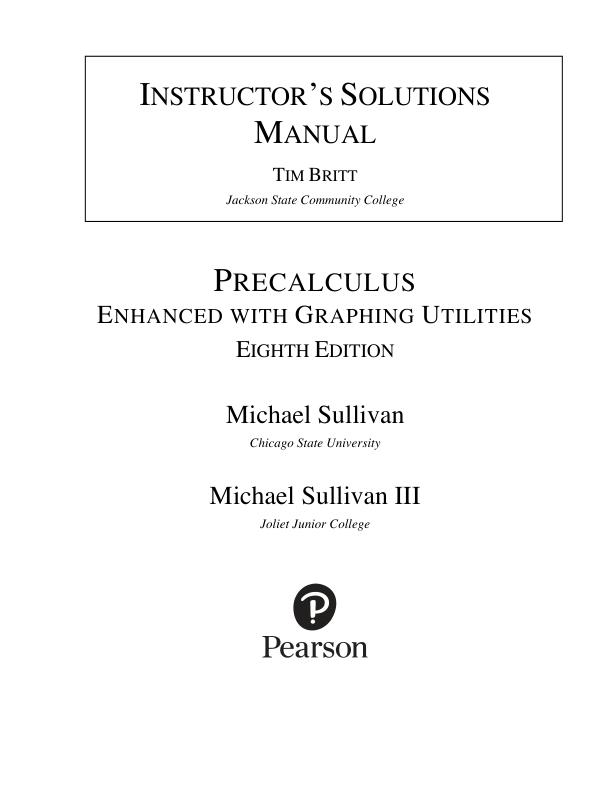 INSTRUCTOR'S SOLUTIONS MANUAL

TIM BRITT
Jackson State Community College

PRECALCULUS
ENHANCED WITH GRAPHING UTILITIES
EIGHTH EDITION

Michael Sullivan
Chicago State University

Michael Sullivan III
Joliet Junior College

Pearson